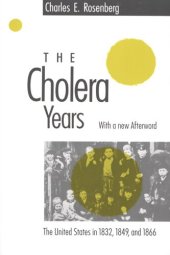 Charles E. Rosenberg

THE
Cholera
Years

With a new Afterword

The United States in 1832, 1849, and 1866